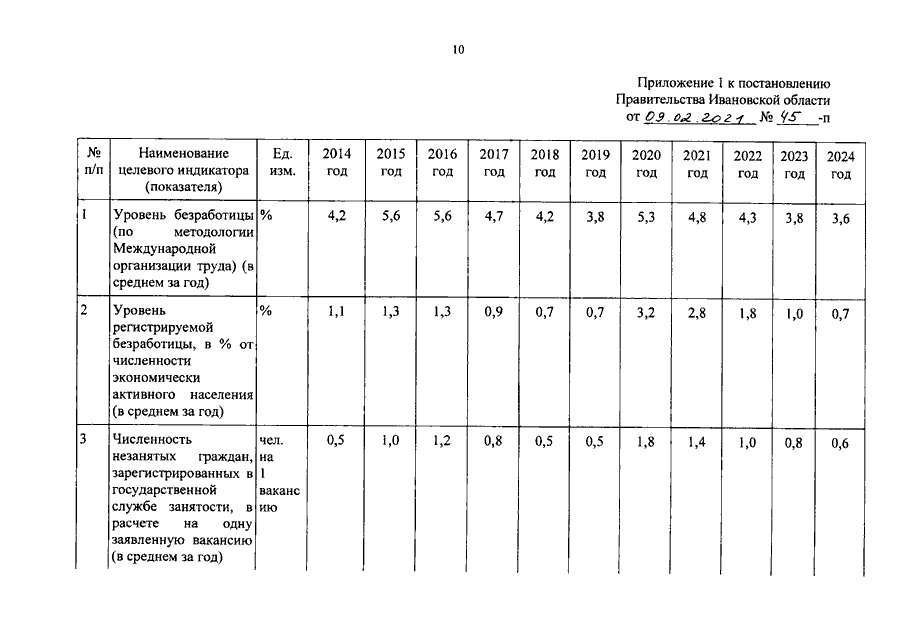 10

Приложение 1 к постановлению
Правительства Ивановской области
от 09.02.2021 № 45 -п

| № п/п | Наименование целевого индикатора (показателя) | Ед. изм. | 2014 год | 2015 год | 2016 год | 2017 год | 2018 год | 2019 год | 2020 год | 2021 год | 2022 год | 2023 год | 2024 год |
|---|---|---|---|---|---|---|---|---|---|---|---|---|---|
| 1 | Уровень безработицы (по методологии Международной организации труда) (в среднем за год) | % | 4,2 | 5,6 | 5,6 | 4,7 | 4,2 | 3,8 | 5,3 | 4,8 | 4,3 | 3,8 | 3,6 |
| 2 | Уровень регистрируемой безработицы, в % от численности экономически активного населения (в среднем за год) | % | 1,1 | 1,3 | 1,3 | 0,9 | 0,7 | 0,7 | 3,2 | 2,8 | 1,8 | 1,0 | 0,7 |
| 3 | Численность незанятых граждан, зарегистрированных в государственной службе занятости, в расчете на одну заявленную вакансию (в среднем за год) | чел. на 1 вакансию | 0,5 | 1,0 | 1,2 | 0,8 | 0,5 | 0,5 | 1,8 | 1,4 | 1,0 | 0,8 | 0,6 |